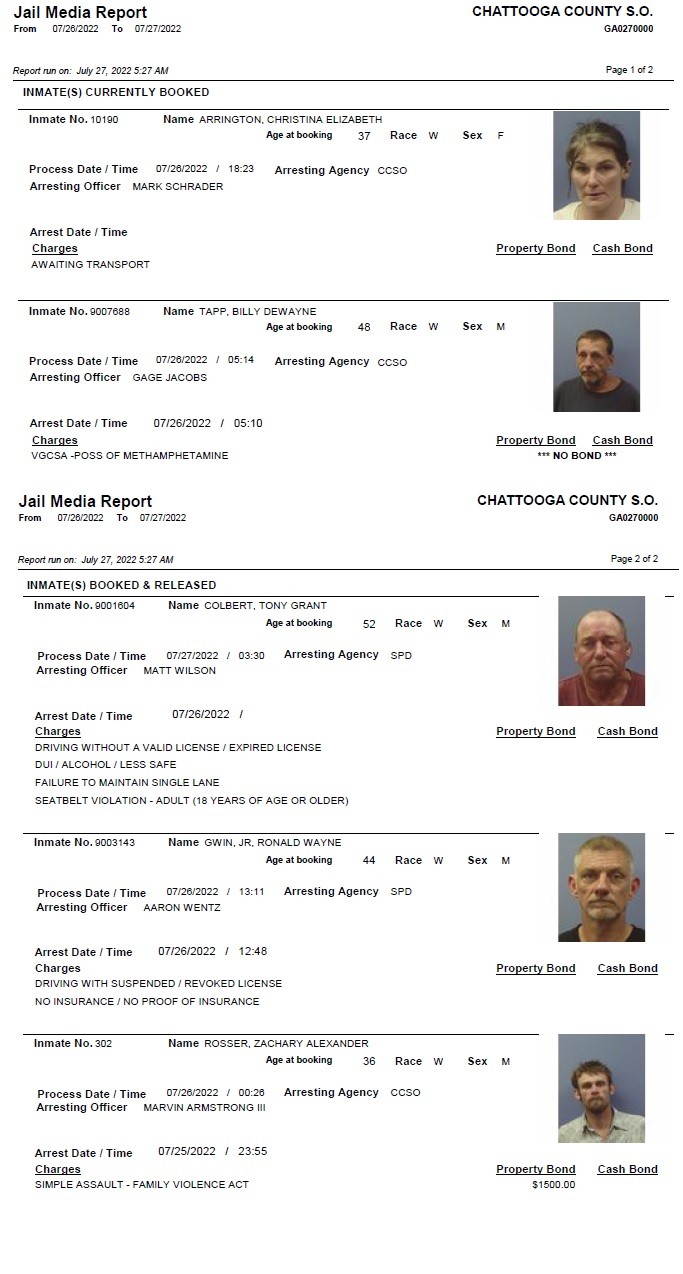 Jail Media Report
From 07/26/2022 To 07/27/2022

CHATTOOGA COUNTY S.O.
GA0270000

Report run on: July 27, 2022 5:27 AM

Page 1 of 2

INMATE(S) CURRENTLY BOOKED

Inmate No. 10190 Name ARRINGTON, CHRISTINA ELIZABETH
Age at booking 37 Race W Sex F

Process Date / Time 07/26/2022 / 18:23 Arresting Agency CCSO
Arresting Officer MARK SCHRADER

Arrest Date / Time
Charges Property Bond Cash Bond
AWAITING TRANSPORT

Inmate No. 9007688 Name TAPP, BILLY DEWAYNE
Age at booking 48 Race W Sex M

Process Date / Time 07/26/2022 / 05:14 Arresting Agency CCSO
Arresting Officer GAGE JACOBS

Arrest Date / Time 07/26/2022 / 05:10
Charges Property Bond Cash Bond
VGCSA -POSS OF METHAMPHETAMINE *** NO BOND ***

Jail Media Report
From 07/26/2022 To 07/27/2022

CHATTOOGA COUNTY S.O.
GA0270000

Report run on: July 27, 2022 5:27 AM

Page 2 of 2

INMATE(S) BOOKED & RELEASED

Inmate No. 9001604 Name COLBERT, TONY GRANT
Age at booking 52 Race W Sex M

Process Date / Time 07/27/2022 / 03:30 Arresting Agency SPD
Arresting Officer MATT WILSON

Arrest Date / Time 07/26/2022 /
Charges Property Bond Cash Bond
DRIVING WITHOUT A VALID LICENSE / EXPIRED LICENSE
DUI / ALCOHOL / LESS SAFE
FAILURE TO MAINTAIN SINGLE LANE
SEATBELT VIOLATION - ADULT (18 YEARS OF AGE OR OLDER)

Inmate No. 9003143 Name GWIN, JR, RONALD WAYNE
Age at booking 44 Race W Sex M

Process Date / Time 07/26/2022 / 13:11 Arresting Agency SPD
Arresting Officer AARON WENTZ

Arrest Date / Time 07/26/2022 / 12:48
Charges Property Bond Cash Bond
DRIVING WITH SUSPENDED / REVOKED LICENSE
NO INSURANCE / NO PROOF OF INSURANCE

Inmate No. 302 Name ROSSER, ZACHARY ALEXANDER
Age at booking 36 Race W Sex M

Process Date / Time 07/26/2022 / 00:26 Arresting Agency CCSO
Arresting Officer MARVIN ARMSTRONG III

Arrest Date / Time 07/25/2022 / 23:55
Charges Property Bond Cash Bond
SIMPLE ASSAULT - FAMILY VIOLENCE ACT $1500.00